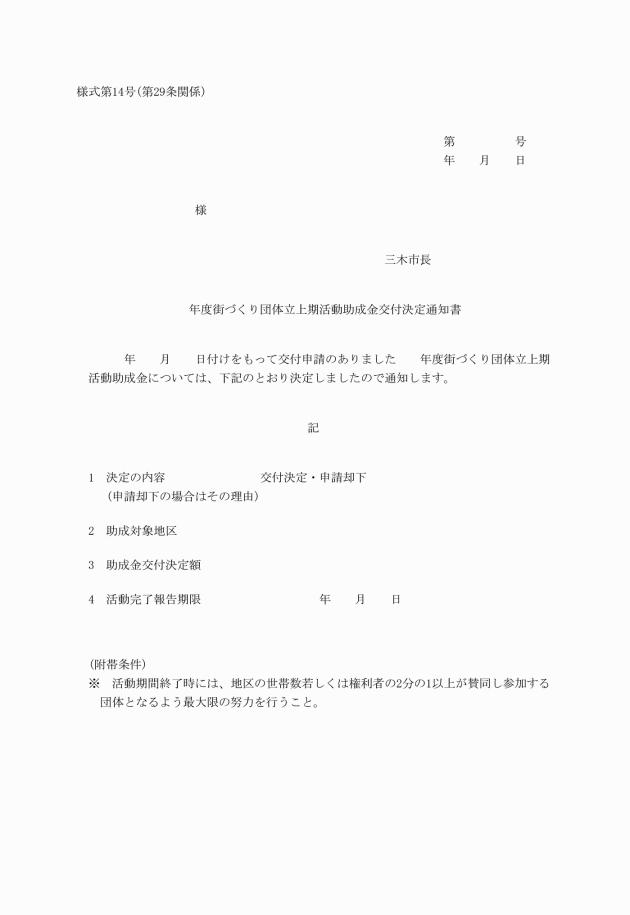 様式第14号(第29条関係)

第　　　　号
年　　月　　日

様

三木市長

年度街づくり団体立上期活動助成金交付決定通知書

年　　月　　日付けをもって交付申請のありました　　年度街づくり団体立上期活動助成金については、下記のとおり決定しましたので通知します。

記

1　決定の内容　　　　　　　　交付決定・申請却下
（申請却下の場合はその理由）

2　助成対象地区

3　助成金交付決定額

4　活動完了報告期限　　　　　　　　年　　月　　日

(附帯条件)
※　活動期間終了時には、地区の世帯数若しくは権利者の2分の1以上が賛同し参加する団体となるよう最大限の努力を行うこと。